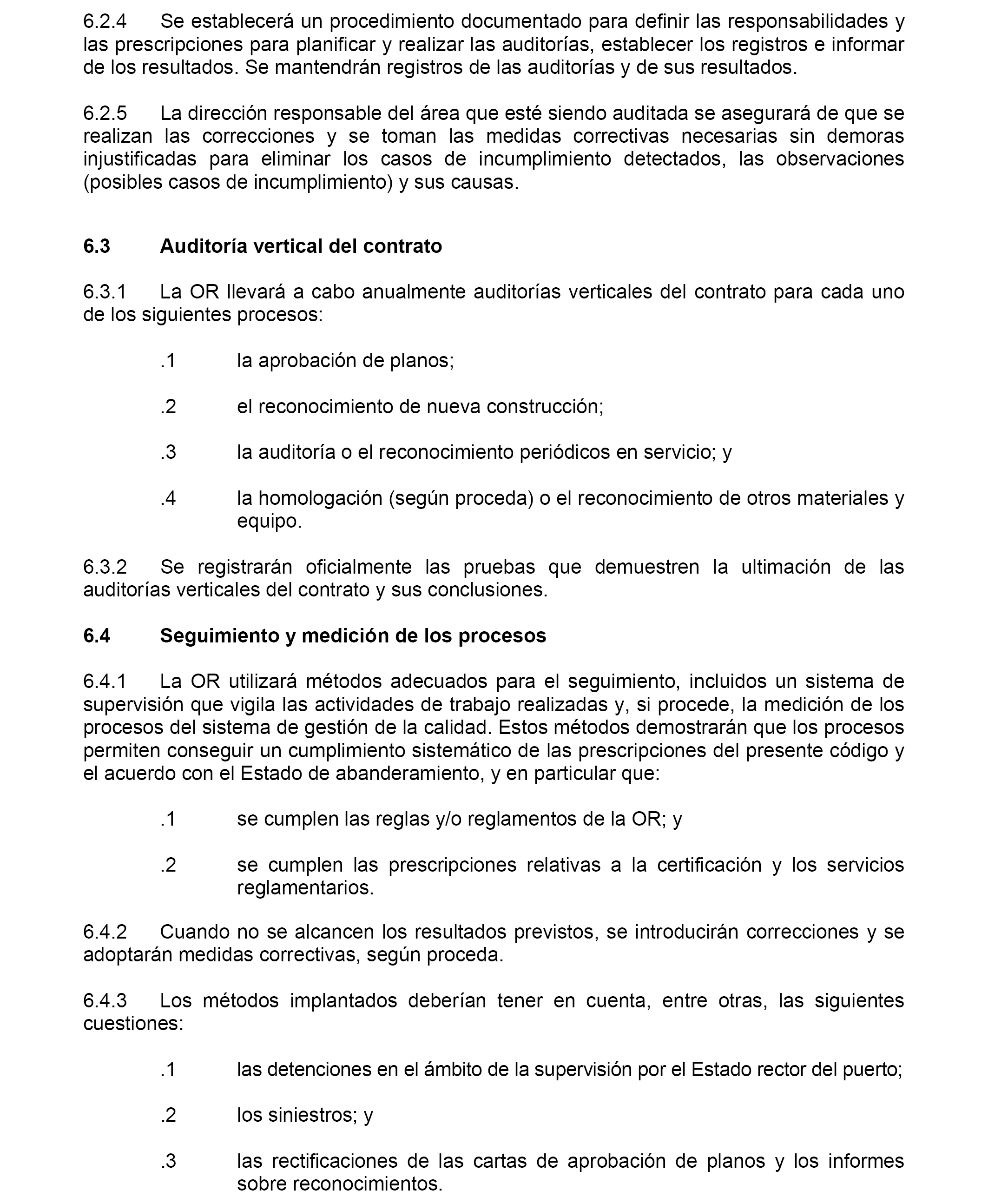 6.2.4 Se establecerá un procedimiento documentado para definir las responsabilidades y las prescripciones para planificar y realizar las auditorías, establecer los registros e informar de los resultados. Se mantendrán registros de las auditorías y de sus resultados.

6.2.5 La dirección responsable del área que esté siendo auditada se asegurará de que se realizan las correcciones y se toman las medidas correctivas necesarias sin demoras injustificadas para eliminar los casos de incumplimiento detectados, las observaciones (posibles casos de incumplimiento) y sus causas.

6.3 Auditoría vertical del contrato

6.3.1 La OR llevará a cabo anualmente auditorías verticales del contrato para cada uno de los siguientes procesos:

.1 la aprobación de planos;

.2 el reconocimiento de nueva construcción;

.3 la auditoría o el reconocimiento periódicos en servicio; y

.4 la homologación (según proceda) o el reconocimiento de otros materiales y equipo.

6.3.2 Se registrarán oficialmente las pruebas que demuestren la ultimación de las auditorías verticales del contrato y sus conclusiones.

6.4 Seguimiento y medición de los procesos

6.4.1 La OR utilizará métodos adecuados para el seguimiento, incluidos un sistema de supervisión que vigila las actividades de trabajo realizadas y, si procede, la medición de los procesos del sistema de gestión de la calidad. Estos métodos demostrarán que los procesos permiten conseguir un cumplimiento sistemático de las prescripciones del presente código y el acuerdo con el Estado de abanderamiento, y en particular que:

.1 se cumplen las reglas y/o reglamentos de la OR; y

.2 se cumplen las prescripciones relativas a la certificación y los servicios reglamentarios.

6.4.2 Cuando no se alcancen los resultados previstos, se introducirán correcciones y se adoptarán medidas correctivas, según proceda.

6.4.3 Los métodos implantados deberían tener en cuenta, entre otras, las siguientes cuestiones:

.1 las detenciones en el ámbito de la supervisión por el Estado rector del puerto;

.2 los siniestros; y

.3 las rectificaciones de las cartas de aprobación de planos y los informes sobre reconocimientos.